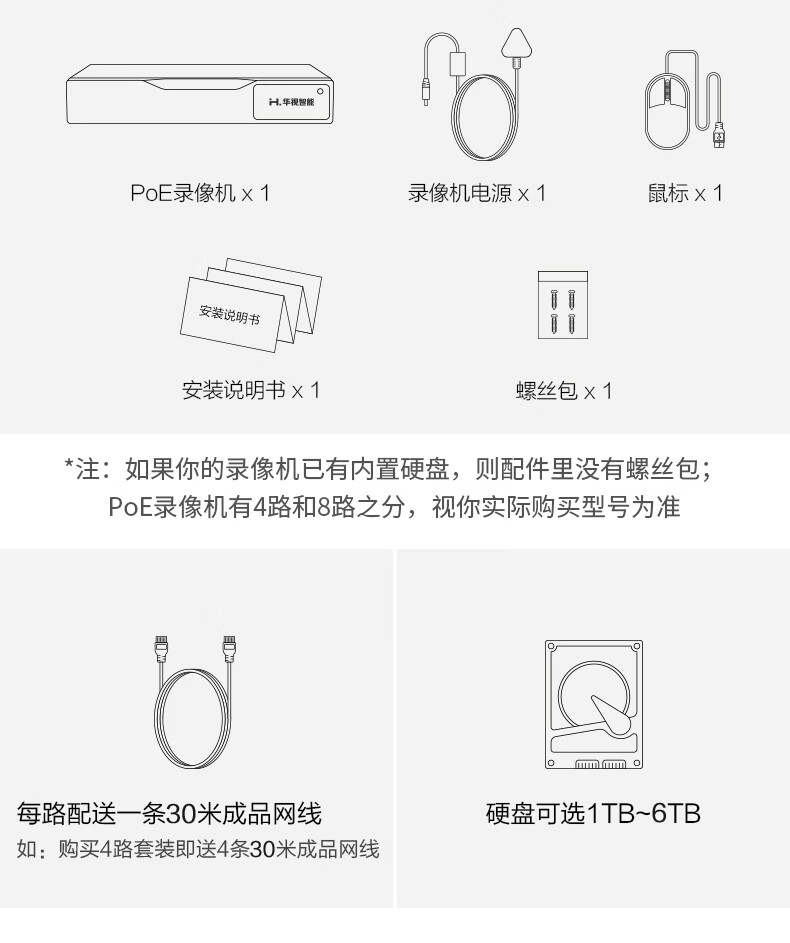 H. 华视智能

PoE录像机 x 1

录像机电源 x 1

鼠标 x 1

安装说明书

安装说明书 x 1

螺丝包 x 1

*注：如果你的录像机已有内置硬盘，则配件里没有螺丝包；PoE录像机有4路和8路之分，视你实际购买型号为准

每路配送一条30米成品网线

如：购买4路套装即送4条30米成品网线

硬盘可选1TB~6TB